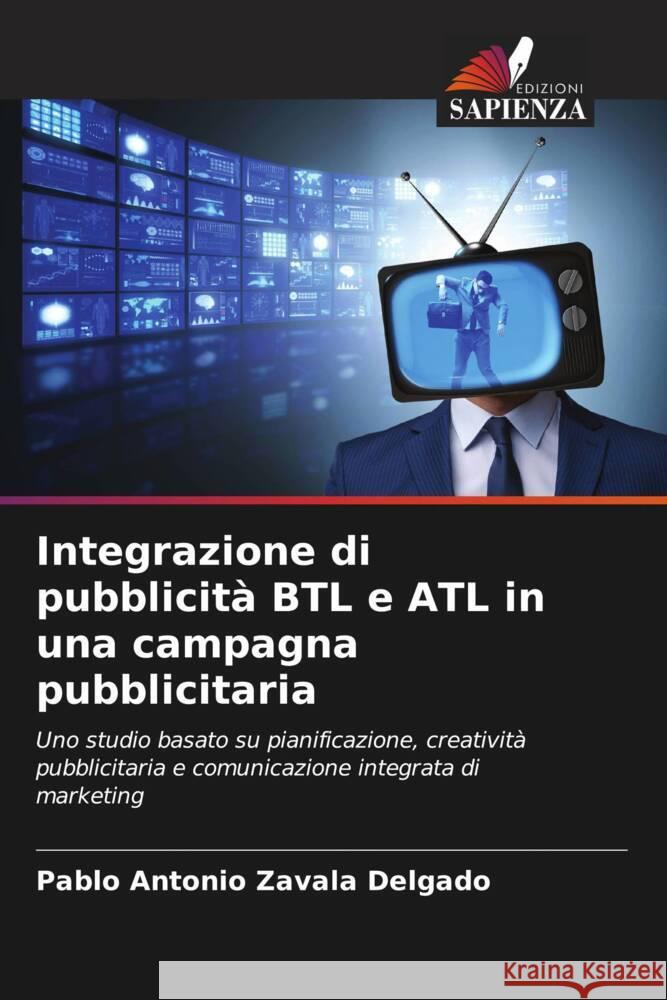 EDIZIONI
SAPIENZA

Integrazione di pubblicità BTL e ATL in una campagna pubblicitaria

Uno studio basato su pianificazione, creatività pubblicitaria e comunicazione integrata di marketing

Pablo Antonio Zavala Delgado